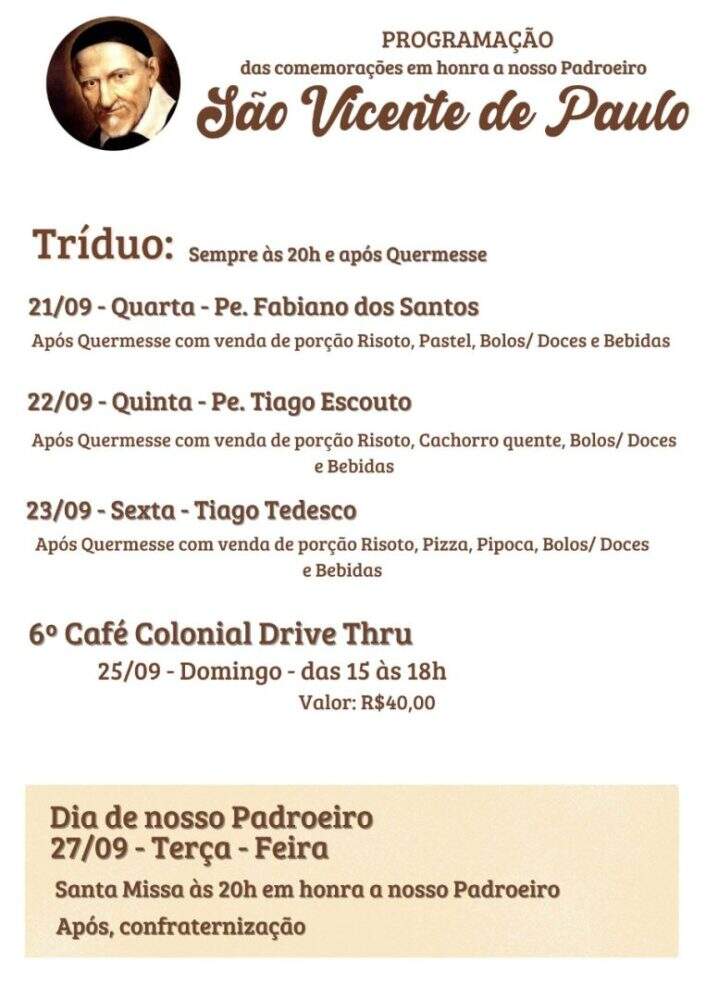 PROGRAMAÇÃO
das comemorações em honra a nosso Padroeiro
São Vicente de Paulo

Tríduo: Sempre às 20h e após Quermesse

21/09 - Quarta - Pe. Fabiano dos Santos
Após Quermesse com venda de porção Risoto, Pastel, Bolos/ Doces e Bebidas

22/09 - Quinta - Pe. Tiago Escouto
Após Quermesse com venda de porção Risoto, Cachorro quente, Bolos/ Doces e Bebidas

23/09 - Sexta - Tiago Tedesco
Após Quermesse com venda de porção Risoto, Pizza, Pipoca, Bolos/ Doces e Bebidas

6º Café Colonial Drive Thru
25/09 - Domingo - das 15 às 18h
Valor: R$40,00

Dia de nosso Padroeiro
27/09 - Terça - Feira
Santa Missa às 20h em honra a nosso Padroeiro
Após, confraternização